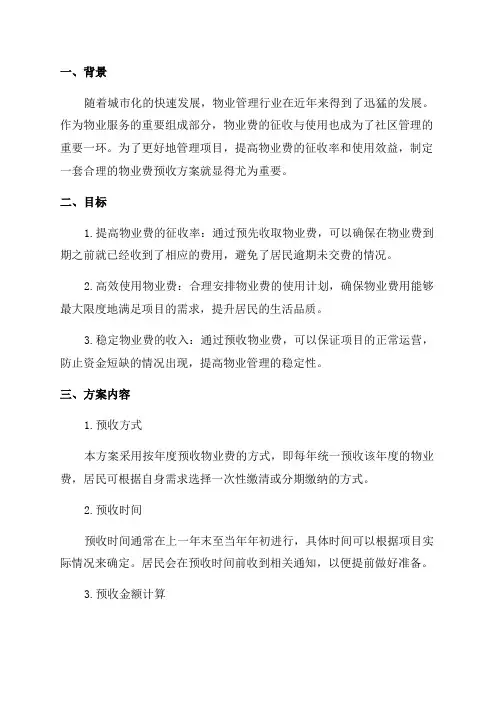 一、背景

随着城市化的快速发展，物业管理行业在近年来得到了迅猛的发展。作为物业服务的重要组成部分，物业费的征收与使用也成为了社区管理的重要一环。为了更好地管理项目，提高物业费的征收率和使用效益，制定一套合理的物业费预收方案就显得尤为重要。

二、目标

1. 提高物业费的征收率：通过预先收取物业费，可以确保在物业费到期之前就已经收到了相应的费用，避免了居民逾期未交费的情况。

2. 高效使用物业费：合理安排物业费的使用计划，确保物业费用能够最大限度地满足项目的需求，提升居民的生活品质。

3. 稳定物业费的收入：通过预收物业费，可以保证项目的正常运营，防止资金短缺的情况出现，提高物业管理的稳定性。

三、方案内容

1. 预收方式

本方案采用按年度预收物业费的方式，即每年统一预收该年度的物业费，居民可根据自身需求选择一次性缴清或分期缴纳的方式。

2. 预收时间

预收时间通常在上一年末至当年年初进行，具体时间可以根据项目实际情况来确定。居民会在预收时间前收到相关通知，以便提前做好准备。

3. 预收金额计算